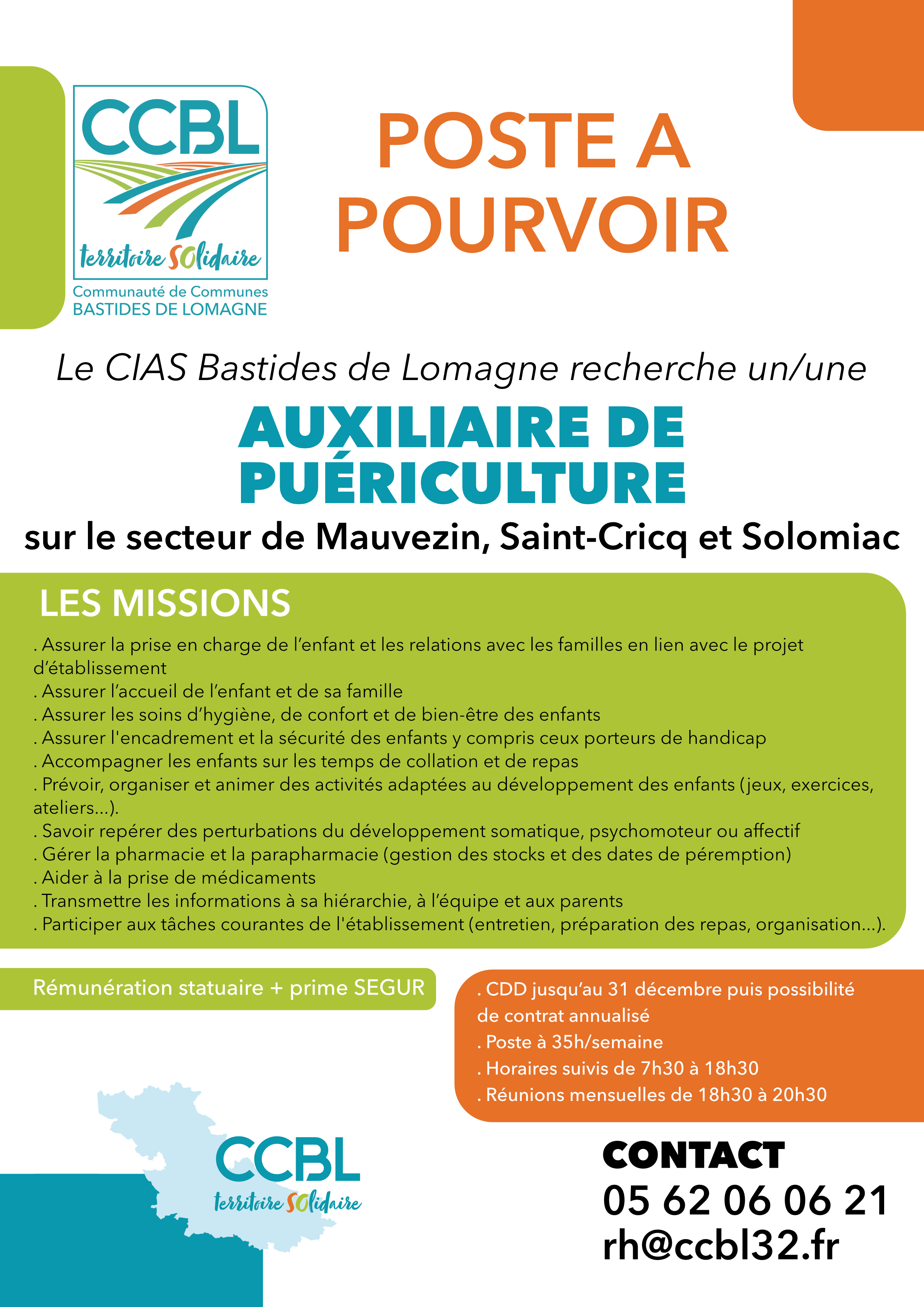 CCBL
territoire SOlidaire
Communauté de Communes
BASTIDES DE LOMAGNE

POSTE A POURVOIR

Le CIAS Bastides de Lomagne recherche un/une

AUXILIAIRE DE PUÉRICULTURE

sur le secteur de Mauvezin, Saint-Cricq et Solomiac

LES MISSIONS

. Assurer la prise en charge de l'enfant et les relations avec les familles en lien avec le projet d'établissement
. Assurer l'accueil de l'enfant et de sa famille
. Assurer les soins d'hygiène, de confort et de bien-être des enfants
. Assurer l'encadrement et la sécurité des enfants y compris ceux porteurs de handicap
. Accompagner les enfants sur les temps de collation et de repas
. Prévoir, organiser et animer des activités adaptées au développement des enfants (jeux, exercices, ateliers...).
. Savoir repérer des perturbations du développement somatique, psychomoteur ou affectif
. Gérer la pharmacie et la parapharmacie (gestion des stocks et des dates de péremption)
. Aider à la prise de médicaments
. Transmettre les informations à sa hiérarchie, à l'équipe et aux parents
. Participer aux tâches courantes de l'établissement (entretien, préparation des repas, organisation...).

Rémunération statuaire + prime SEGUR

. CDD jusqu'au 31 décembre puis possibilité de contrat annualisé
. Poste à 35h/semaine
. Horaires suivis de 7h30 à 18h30
. Réunions mensuelles de 18h30 à 20h30

CCBL
territoire SOlidaire

CONTACT
05 62 06 06 21
rh@ccbl32.fr